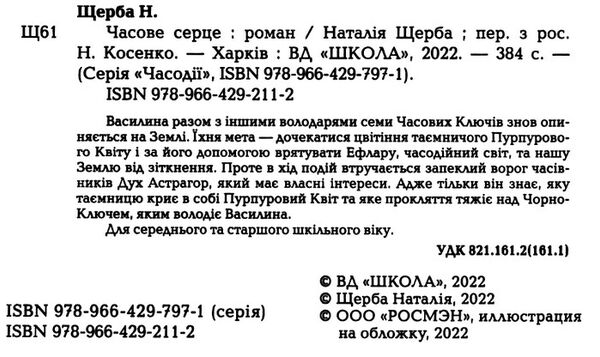 Щерба Н.

Щ61 Часове серце : роман / Наталія Щерба ; пер. з рос. Н. Косенко. — Харків : ВД «ШКОЛА», 2022. — 384 с. — (Серія «Часодії», ISBN 978-966-429-797-1).
ISBN 978-966-429-211-2

Василина разом з іншими володарями семи Часових Ключів знов опиняється на Землі. Їхня мета — дочекатися цвітіння таємничого Пурпурового Квіту і за його допомогою врятувати Ефлару, часодійний світ, та нашу Землю від зіткнення. Проте в хід подій втручається запеклий ворог часівників Дух Астрагор, який має власні інтереси. Адже тільки він знає, яку таємницю криє в собі Пурпуровий Квіт та яке прокляття тяжіє над ЧорноКлючем, яким володіє Василина.

Для середнього та старшого шкільного віку.

УДК 821.161.2(161.1)

© ВД «ШКОЛА», 2022
© Щерба Наталія, 2022
© ООО «РОСМЭН», иллюстрация на обложку, 2022

ISBN 978-966-429-797-1 (серія)
ISBN 978-966-429-211-2